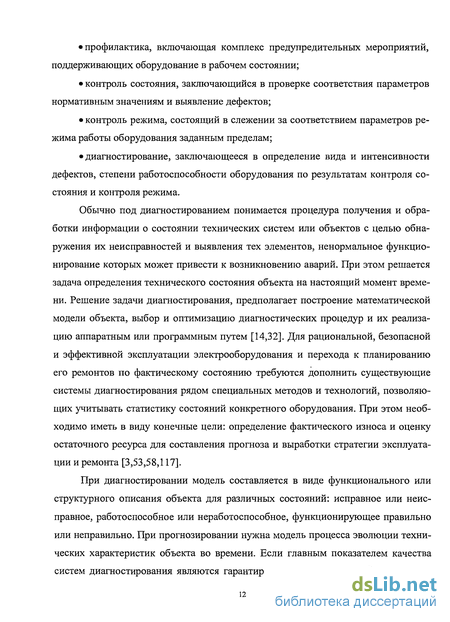 • профилактика, включающая комплекс предупредительных мероприятий, поддерживающих оборудование в рабочем состоянии;

• контроль состояния, заключающийся в проверке соответствия параметров нормативным значениям и выявление дефектов;

• контроль режима, состоящий в слежении за соответствием параметров режима работы оборудования заданным пределам;

• диагностирование, заключающееся в определение вида и интенсивности дефектов, степени работоспособности оборудования по результатам контроля состояния и контроля режима.

Обычно под диагностированием понимается процедура получения и обработки информации о состоянии технических систем или объектов с целью обнаружения их неисправностей и выявления тех элементов, ненормальное функционирование которых может привести к возникновению аварий. При этом решается задача определения технического состояния объекта на настоящий момент времени. Решение задачи диагностирования, предполагает построение математической модели объекта, выбор и оптимизацию диагностических процедур и их реализацию аппаратным или программным путем [14,32]. Для рациональной, безопасной и эффективной эксплуатации электрооборудования и перехода к планированию его ремонтов по фактическому состоянию требуются дополнить существующие системы диагностирования рядом специальных методов и технологий, позволяющих учитывать статистику состояний конкретного оборудования. При этом необходимо иметь в виду конечные цели: определение фактического износа и оценку остаточного ресурса для составления прогноза и выработки стратегии эксплуатации и ремонта [3,53,58,117].

При диагностировании модель составляется в виде функционального или структурного описания объекта для различных состояний: исправное или неисправное, работоспособное или неработоспособное, функционирующее правильно или неправильно. При прогнозировании нужна модель процесса эволюции технических характеристик объекта во времени. Если главным показателем качества систем диагностирования являются гарантир

12

dsLib.net
библиотека диссертаций